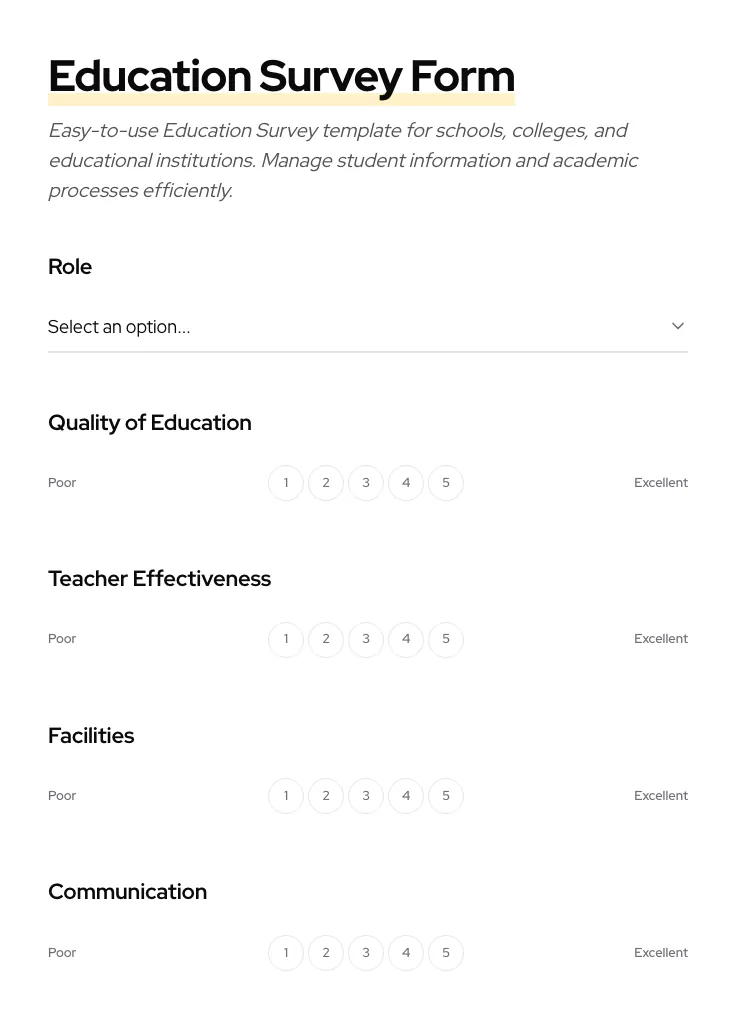 Education Survey Form

Easy-to-use Education Survey template for schools, colleges, and educational institutions. Manage student information and academic processes efficiently.

Role

Select an option...

Quality of Education

Poor 1 2 3 4 5 Excellent

Teacher Effectiveness

Poor 1 2 3 4 5 Excellent

Facilities

Poor 1 2 3 4 5 Excellent

Communication

Poor 1 2 3 4 5 Excellent